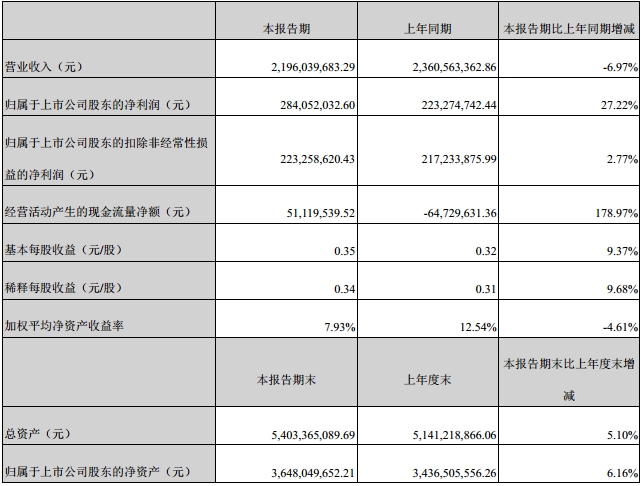 |  | 本报告期 | 上年同期 | 本报告期比上年同期增减 |
|---|---|---|---|
| 营业收入（元） | 2,196,039,683.29 | 2,360,563,362.86 | -6.97% |
| 归属于上市公司股东的净利润（元） | 284,052,032.60 | 223,274,742.44 | 27.22% |
| 归属于上市公司股东的扣除非经常性损益的净利润（元） | 223,258,620.43 | 217,233,875.99 | 2.77% |
| 经营活动产生的现金流量净额（元） | 51,119,539.52 | -64,729,631.36 | 178.97% |
| 基本每股收益（元/股） | 0.35 | 0.32 | 9.37% |
| 稀释每股收益（元/股） | 0.34 | 0.31 | 9.68% |
| 加权平均净资产收益率 | 7.93% | 12.54% | -4.61% |
|  | 本报告期末 | 上年度末 | 本报告期末比上年度末增减 |
| 总资产（元） | 5,403,365,089.69 | 5,141,218,866.06 | 5.10% |
| 归属于上市公司股东的净资产（元） | 3,648,049,652.21 | 3,436,505,556.26 | 6.16% |